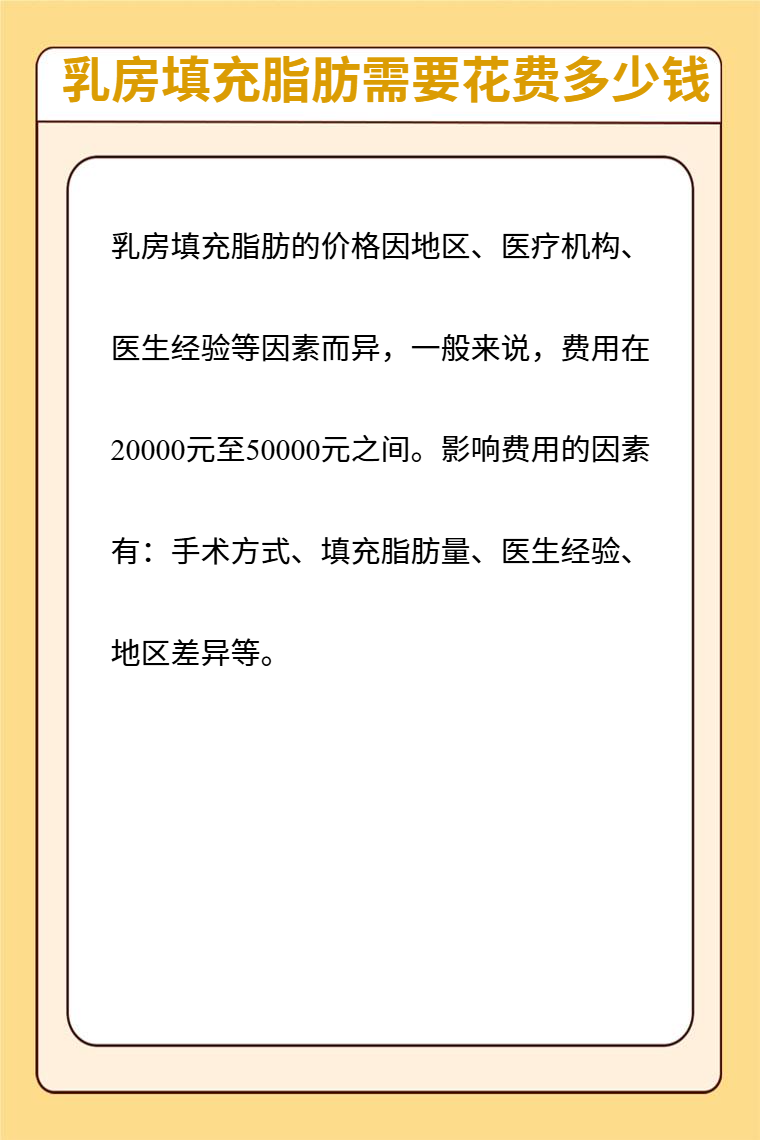 乳房填充脂肪需要花费多少钱

乳房填充脂肪的价格因地区、医疗机构、医生经验等因素而异，一般来说，费用在20000元至50000元之间。影响费用的因素有：手术方式、填充脂肪量、医生经验、地区差异等。